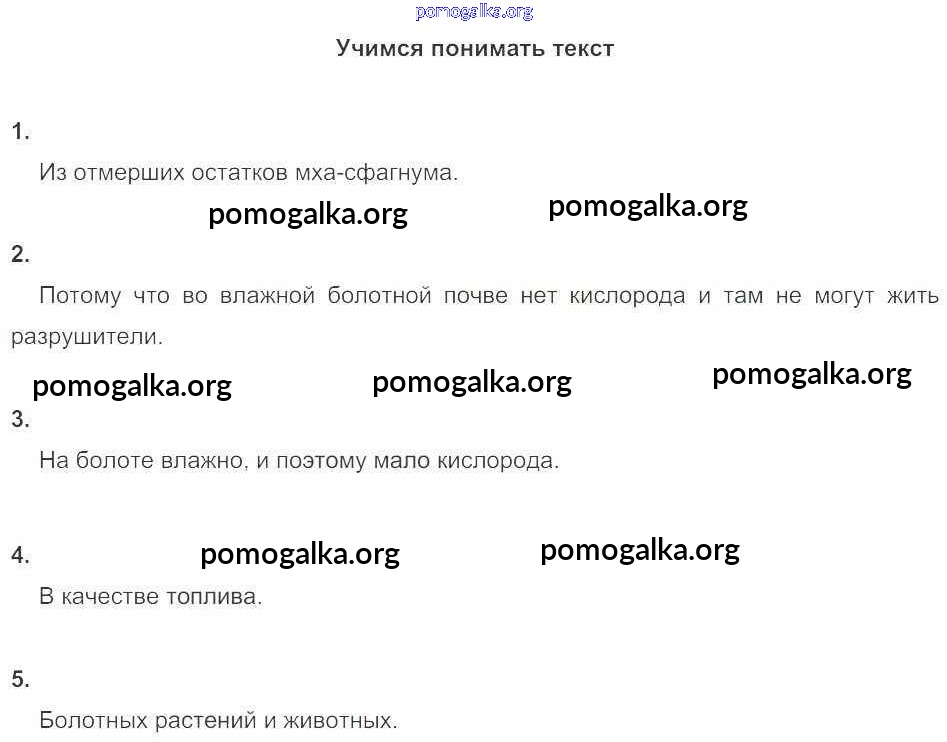 pomogalka.org

Учимся понимать текст

1.

Из отмерших остатков мха-сфагнума.

pomogalka.org pomogalka.org

2.

Потому что во влажной болотной почве нет кислорода и там не могут жить разрушители.

pomogalka.org pomogalka.org pomogalka.org

3.

На болоте влажно, и поэтому мало кислорода.

4. pomogalka.org pomogalka.org

В качестве топлива.

5.

Болотных растений и животных.